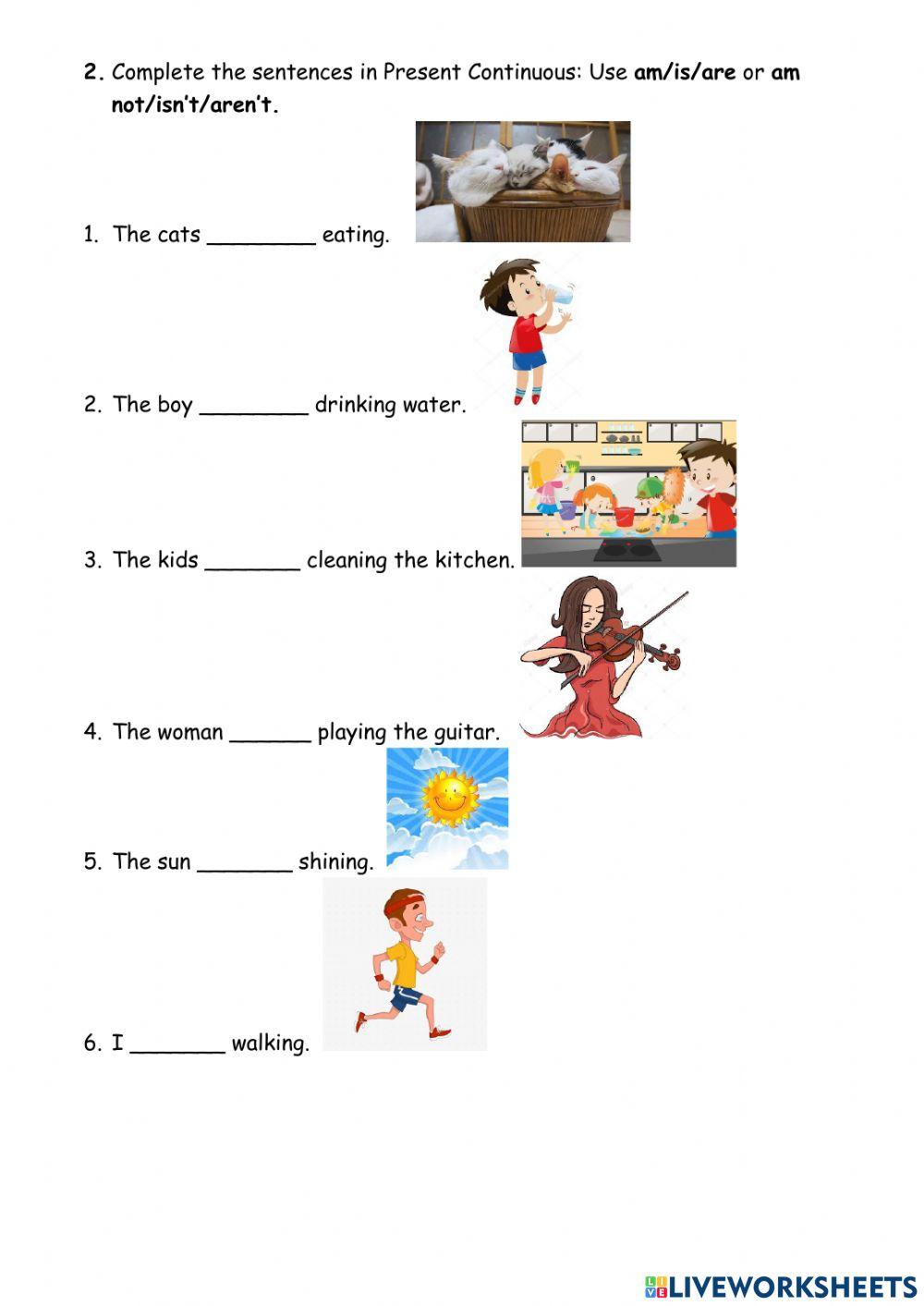 2. Complete the sentences in Present Continuous: Use am/is/are or am not/isn't/aren't.

1. The cats ____ eating.

2. The boy ____ drinking water.

3. The kids ____ cleaning the kitchen.

4. The woman ____ playing the guitar.

5. The sun ____ shining.

6. I ____ walking.

LIVEWORKSHEETS